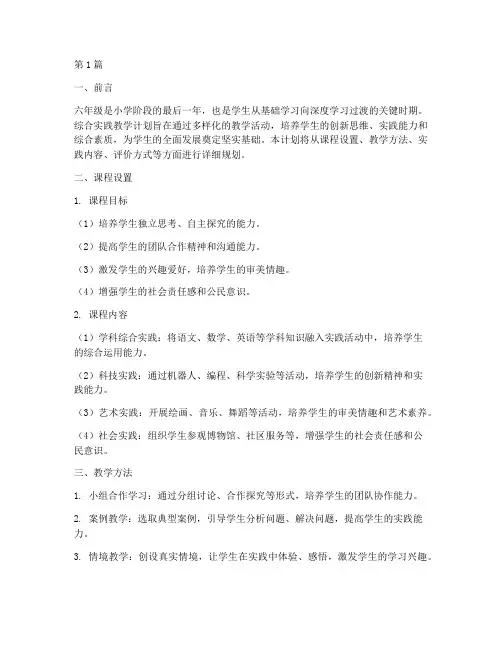 第 1 篇

一、前言

六年级是小学阶段的最后一年，也是学生从基础学习向深度学习过渡的关键时期。综合实践教学计划旨在通过多样化的教学活动，培养学生的创新思维、实践能力和综合素质，为学生的全面发展奠定坚实基础。本计划将从课程设置、教学方法、实践内容、评价方式等方面进行详细规划。

二、课程设置

1. 课程目标

（1）培养学生独立思考、自主探究的能力。

（2）提高学生的团队合作精神和沟通能力。

（3）激发学生的兴趣爱好，培养学生的审美情趣。

（4）增强学生的社会责任感和公民意识。

2. 课程内容

（1）学科综合实践：将语文、数学、英语等学科知识融入实践活动中，培养学生的综合运用能力。

（2）科技实践：通过机器人、编程、科学实验等活动，培养学生的创新精神和实践能力。

（3）艺术实践：开展绘画、音乐、舞蹈等活动，培养学生的审美情趣和艺术素养。

（4）社会实践：组织学生参观博物馆、社区服务等，增强学生的社会责任感和公民意识。

三、教学方法

1. 小组合作学习：通过分组讨论、合作探究等形式，培养学生的团队协作能力。

2. 案例教学：选取典型案例，引导学生分析问题、解决问题，提高学生的实践能力。

3. 情境教学：创设真实情境，让学生在实践中体验、感悟，激发学生的学习兴趣。